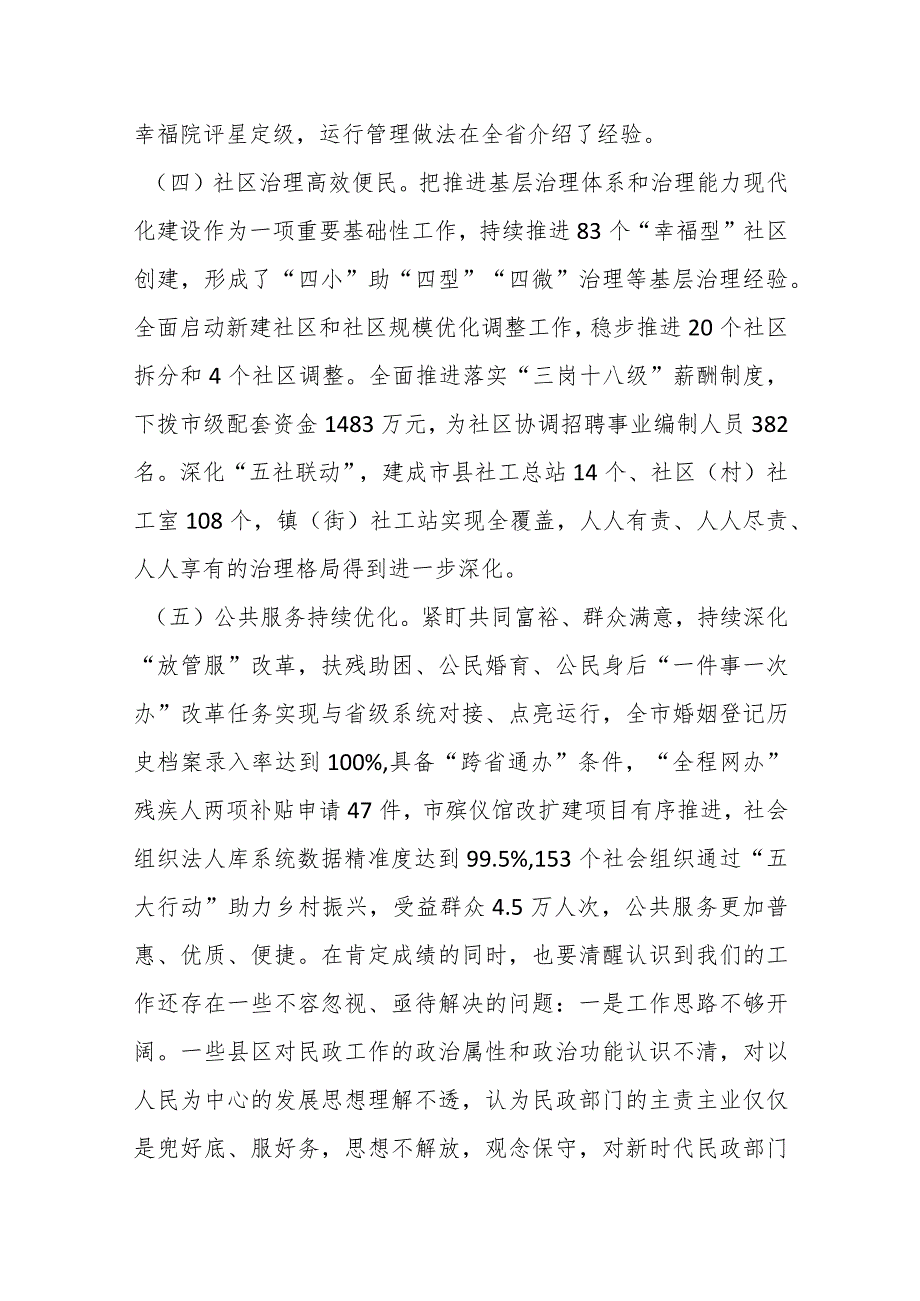 幸福院评星定级，运行管理做法在全省介绍了经验。

（四）社区治理高效便民。把推进基层治理体系和治理能力现代化建设作为一项重要基础性工作，持续推进83个“幸福型”社区创建，形成了“四小”助“四型”“四微”治理等基层治理经验。全面启动新建社区和社区规模优化调整工作，稳步推进20个社区拆分和4个社区调整。全面推进落实“三岗十八级”薪酬制度，下拨市级配套资金1483万元，为社区协调招聘事业编制人员382名。深化“五社联动”，建成市县社工总站14个、社区（村）社工室108个，镇（街）社工站实现全覆盖，人人有责、人人尽责、人人享有的治理格局得到进一步深化。

（五）公共服务持续优化。紧盯共同富裕、群众满意，持续深化“放管服”改革，扶残助困、公民婚育、公民身后“一件事一次办”改革任务实现与省级系统对接、点亮运行，全市婚姻登记历史档案录入率达到100%,具备“跨省通办”条件，“全程网办”残疾人两项补贴申请47件，市殡仪馆改扩建项目有序推进，社会组织法人库系统数据精准度达到99.5%,153个社会组织通过“五大行动”助力乡村振兴，受益群众4.5万人次，公共服务更加普惠、优质、便捷。在肯定成绩的同时，也要清醒认识到我们的工作还存在一些不容忽视、亟待解决的问题：一是工作思路不够开阔。一些县区对民政工作的政治属性和政治功能认识不清，对以人民为中心的发展思想理解不透，认为民政部门的主责主业仅仅是兜好底、服好务，思想不解放，观念保守，对新时代民政部门